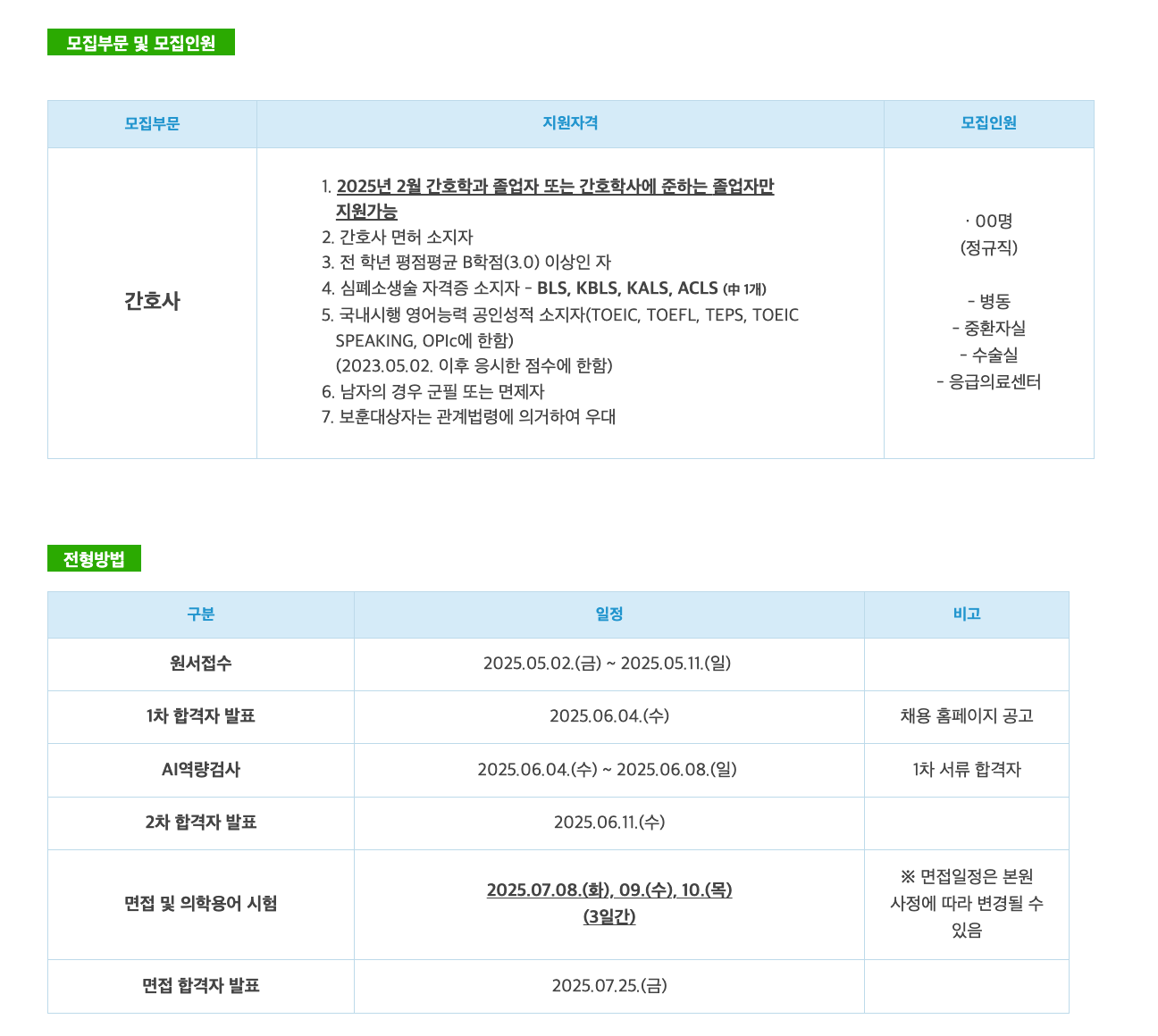 모집부문 및 모집인원

| 모집부문 | 지원자격 | 모집인원 |
|---|---|---|
| 간호사 | 1. 2025년 2월 간호학과 졸업자 또는 간호학사에 준하는 졸업자만 지원가능 2. 간호사 면허 소지자 3. 전 학년 평점평균 B학점(3.0) 이상인 자 4. 심폐소생술 자격증 소지자 - BLS, KBLS, KALS, ACLS (中 1개) 5. 국내시행 영어능력 공인성적 소지자(TOEIC, TOEFL, TEPS, TOEIC SPEAKING, OPIc에 한함) (2023.05.02. 이후 응시한 점수에 한함) 6. 남자의 경우 군필 또는 면제자 7. 보훈대상자는 관계법령에 의거하여 우대 | · 00명 (정규직) - 병동 - 중환자실 - 수술실 - 응급의료센터 |

전형방법

| 구분 | 일정 | 비고 |
|---|---|---|
| 원서접수 | 2025.05.02.(금) ~ 2025.05.11.(일) | |
| 1차 합격자 발표 | 2025.06.04.(수) | 채용 홈페이지 공고 |
| AI역량검사 | 2025.06.04.(수) ~ 2025.06.08.(일) | 1차 서류 합격자 |
| 2차 합격자 발표 | 2025.06.11.(수) | |
| 면접 및 의학용어 시험 | 2025.07.08.(화), 09.(수), 10.(목) (3일간) | ※ 면접일정은 본원 사정에 따라 변경될 수 있음 |
| 면접 합격자 발표 | 2025.07.25.(금) | |